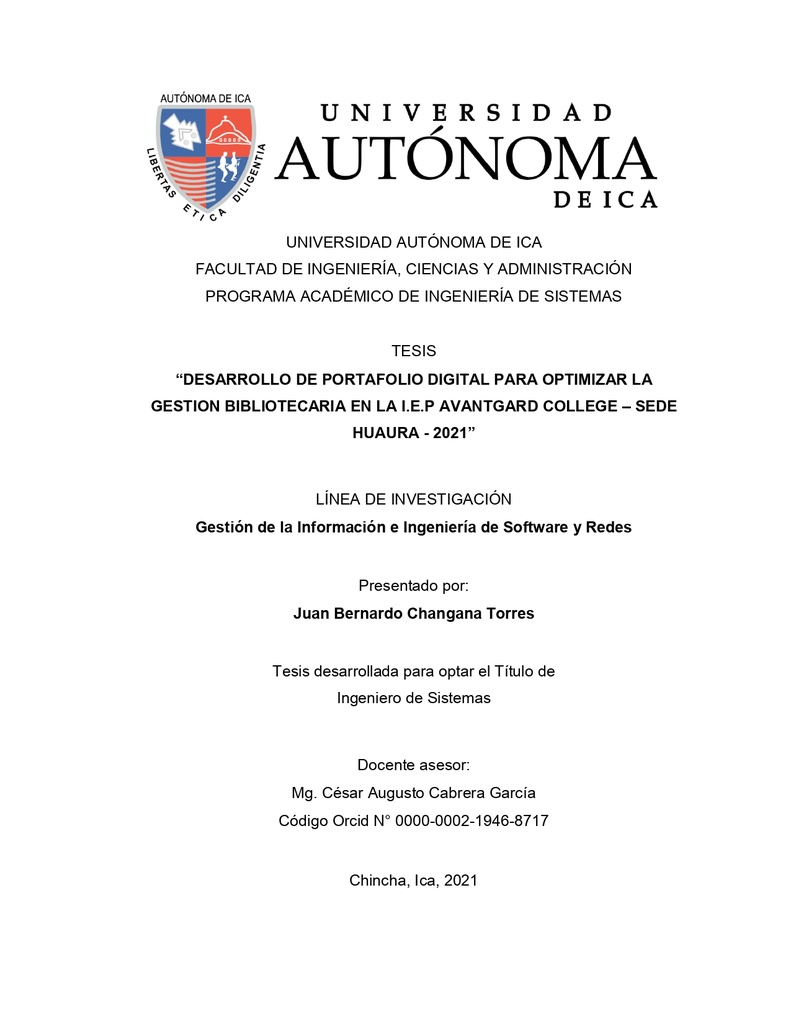 AUTÓNOMA DE ICA
LIBERTAS ETICA DILIGENTIA

UNIVERSIDAD
AUTÓNOMA
DE ICA

UNIVERSIDAD AUTÓNOMA DE ICA
FACULTAD DE INGENIERÍA, CIENCIAS Y ADMINISTRACIÓN
PROGRAMA ACADÉMICO DE INGENIERÍA DE SISTEMAS

TESIS
“DESARROLLO DE PORTAFOLIO DIGITAL PARA OPTIMIZAR LA GESTION BIBLIOTECARIA EN LA I.E.P AVANTGARD COLLEGE – SEDE HUAURA - 2021”

LÍNEA DE INVESTIGACIÓN
Gestión de la Información e Ingeniería de Software y Redes

Presentado por:
Juan Bernardo Changana Torres

Tesis desarrollada para optar el Título de
Ingeniero de Sistemas

Docente asesor:
Mg. César Augusto Cabrera García
Código Orcid N° 0000-0002-1946-8717

Chincha, Ica, 2021